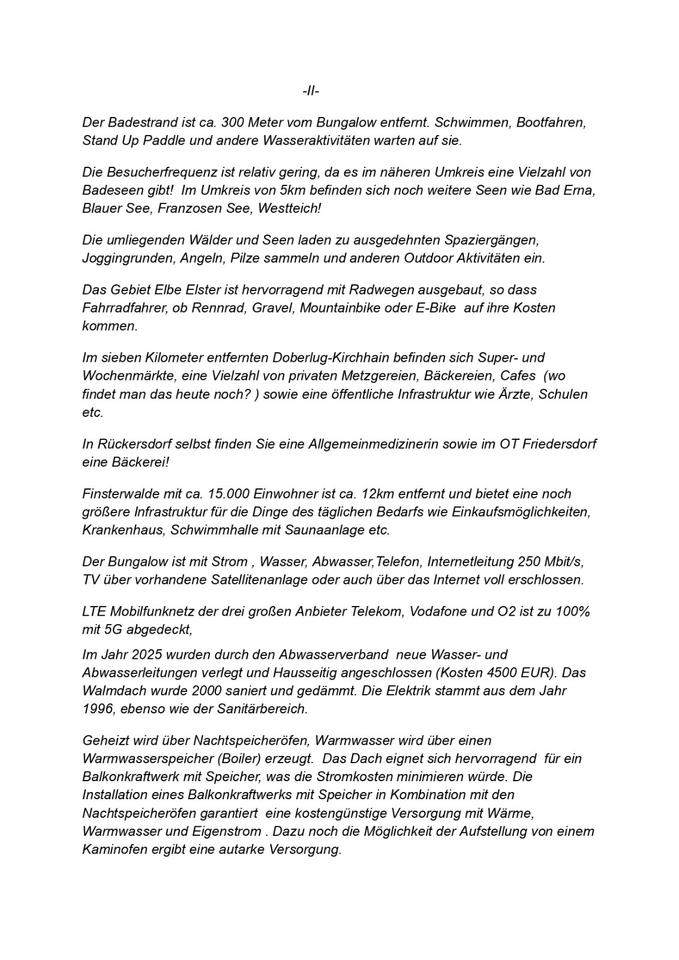 -II-

Der Badestrand ist ca. 300 Meter vom Bungalow entfernt. Schwimmen, Bootfahren, Stand Up Paddle und andere Wasseraktivitäten warten auf sie.

Die Besucherfrequenz ist relativ gering, da es im näheren Umkreis eine Vielzahl von Badeseen gibt! Im Umkreis von 5km befinden sich noch weitere Seen wie Bad Erna, Blauer See, Franzosen See, Westteich!

Die umliegenden Wälder und Seen laden zu ausgedehnten Spaziergängen, Joggingrunden, Angeln, Pilze sammeln und anderen Outdoor Aktivitäten ein.

Das Gebiet Elbe Elster ist hervorragend mit Radwegen ausgebaut, so dass Fahrradfahrer, ob Rennrad, Gravel, Mountainbike oder E-Bike auf ihre Kosten kommen.

Im sieben Kilometer entfernten Doberlug-Kirchhain befinden sich Super- und Wochenmärkte, eine Vielzahl von privaten Metzgereien, Bäckereien, Cafes (wo findet man das heute noch? ) sowie eine öffentliche Infrastruktur wie Ärzte, Schulen etc.

In Rückersdorf selbst finden Sie eine Allgemeinmedizinerin sowie im OT Friedersdorf eine Bäckerei!

Finsterwalde mit ca. 15.000 Einwohner ist ca. 12km entfernt und bietet eine noch größere Infrastruktur für die Dinge des täglichen Bedarfs wie Einkaufsmöglichkeiten, Krankenhaus, Schwimmhalle mit Saunaanlage etc.

Der Bungalow ist mit Strom , Wasser, Abwasser,Telefon, Internetleitung 250 Mbit/s, TV über vorhandene Satellitenanlage oder auch über das Internet voll erschlossen.

LTE Mobilfunknetz der drei großen Anbieter Telekom, Vodafone und O2 ist zu 100% mit 5G abgedeckt,

Im Jahr 2025 wurden durch den Abwasserverband neue Wasser- und Abwasserleitungen verlegt und Hausseitig angeschlossen (Kosten 4500 EUR). Das Walmdach wurde 2000 saniert und gedämmt. Die Elektrik stammt aus dem Jahr 1996, ebenso wie der Sanitärbereich.

Geheizt wird über Nachtspeicheröfen, Warmwasser wird über einen Warmwasserspeicher (Boiler) erzeugt. Das Dach eignet sich hervorragend für ein Balkonkraftwerk mit Speicher, was die Stromkosten minimieren würde. Die Installation eines Balkonkraftwerks mit Speicher in Kombination mit den Nachtspeicheröfen garantiert eine kostengünstige Versorgung mit Wärme, Warmwasser und Eigenstrom . Dazu noch die Möglichkeit der Aufstellung von einem Kaminofen ergibt eine autarke Versorgung.